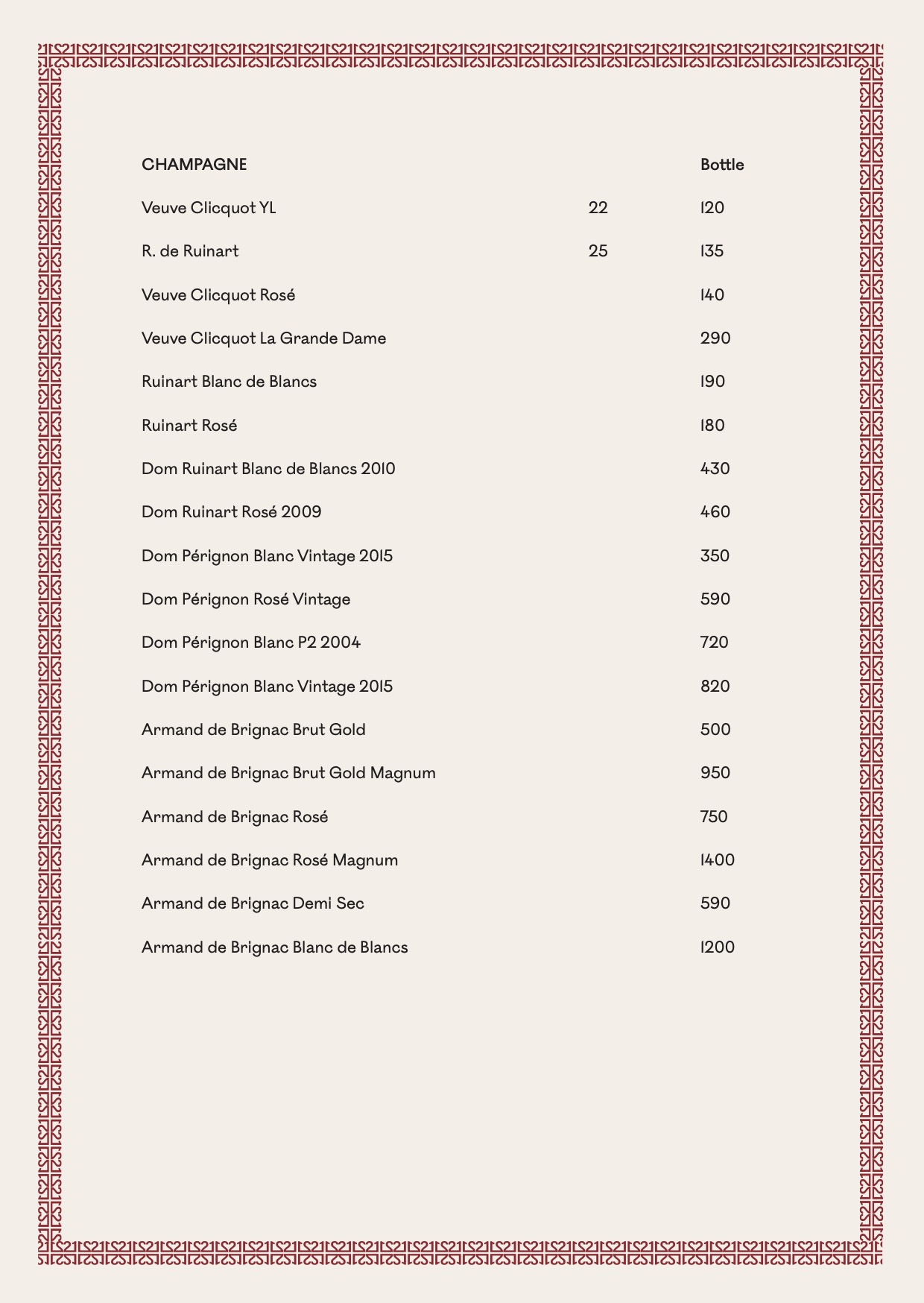 | CHAMPAGNE | | Bottle |
|---|---|---|
| Veuve Clicquot YL | 22 | 120 |
| R. de Ruinart | 25 | 135 |
| Veuve Clicquot Rosé | | 140 |
| Veuve Clicquot La Grande Dame | | 290 |
| Ruinart Blanc de Blancs | | 190 |
| Ruinart Rosé | | 180 |
| Dom Ruinart Blanc de Blancs 2010 | | 430 |
| Dom Ruinart Rosé 2009 | | 460 |
| Dom Pérignon Blanc Vintage 2015 | | 350 |
| Dom Pérignon Rosé Vintage | | 590 |
| Dom Pérignon Blanc P2 2004 | | 720 |
| Dom Pérignon Blanc Vintage 2015 | | 820 |
| Armand de Brignac Brut Gold | | 500 |
| Armand de Brignac Brut Gold Magnum | | 950 |
| Armand de Brignac Rosé | | 750 |
| Armand de Brignac Rosé Magnum | | 1400 |
| Armand de Brignac Demi Sec | | 590 |
| Armand de Brignac Blanc de Blancs | | 1200 |